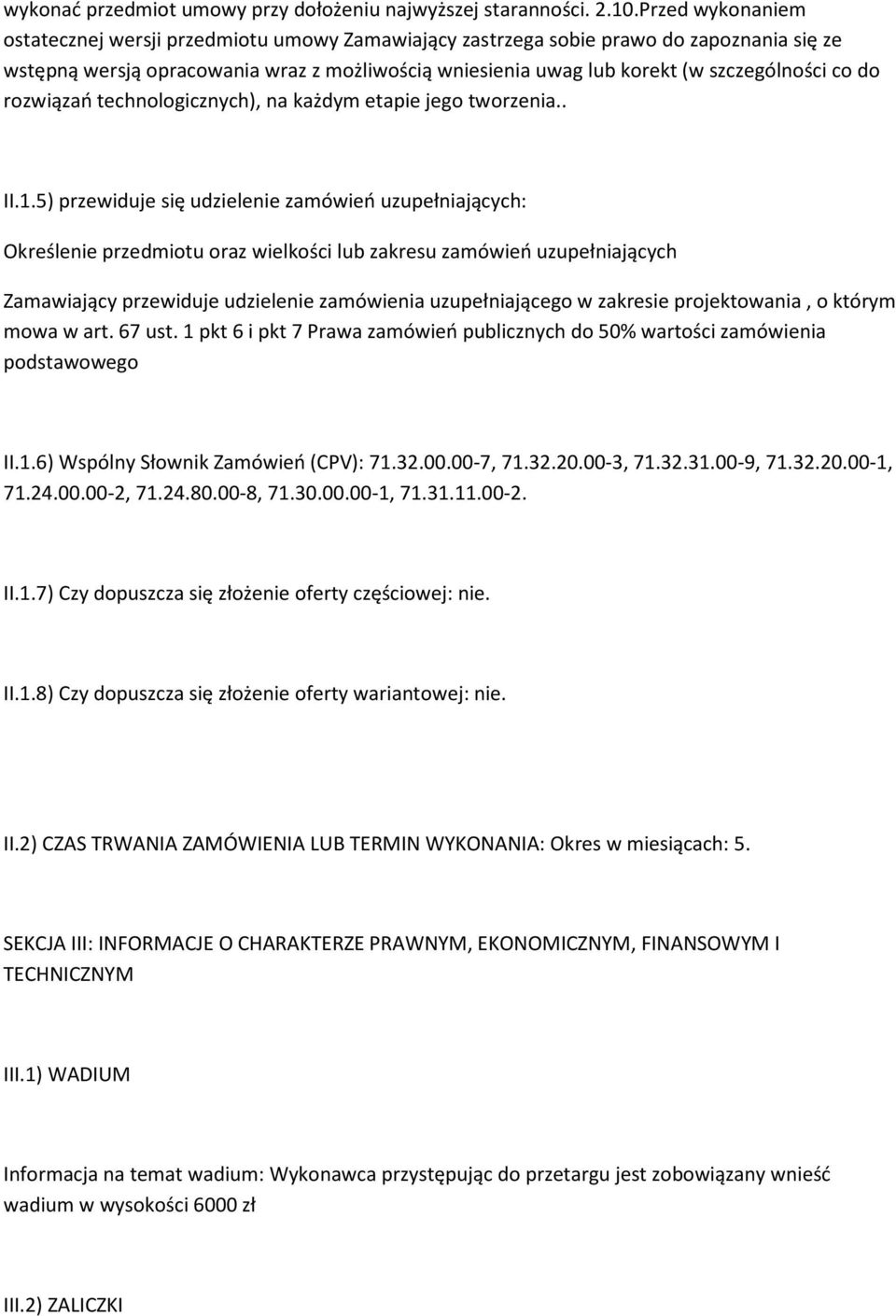 wykonać przedmiot umowy przy dołożeniu najwyższej staranności. 2.10.Przed wykonaniem ostatecznej wersji przedmiotu umowy Zamawiający zastrzega sobie prawo do zapoznania się ze wstępną wersją opracowania wraz z możliwością wniesienia uwag lub korekt (w szczególności co do rozwiązań technologicznych), na każdym etapie jego tworzenia..

II.1.5) przewiduje się udzielenie zamówień uzupełniających:

Określenie przedmiotu oraz wielkości lub zakresu zamówień uzupełniających

Zamawiający przewiduje udzielenie zamówienia uzupełniającego w zakresie projektowania , o którym mowa w art. 67 ust. 1 pkt 6 i pkt 7 Prawa zamówień publicznych do 50% wartości zamówienia podstawowego

II.1.6) Wspólny Słownik Zamówień (CPV): 71.32.00.00-7, 71.32.20.00-3, 71.32.31.00-9, 71.32.20.00-1, 71.24.00.00-2, 71.24.80.00-8, 71.30.00.00-1, 71.31.11.00-2.

II.1.7) Czy dopuszcza się złożenie oferty częściowej: nie.

II.1.8) Czy dopuszcza się złożenie oferty wariantowej: nie.

II.2) CZAS TRWANIA ZAMÓWIENIA LUB TERMIN WYKONANIA: Okres w miesiącach: 5.

SEKCJA III: INFORMACJE O CHARAKTERZE PRAWNYM, EKONOMICZNYM, FINANSOWYM I TECHNICZNYM

III.1) WADIUM

Informacja na temat wadium: Wykonawca przystępując do przetargu jest zobowiązany wnieść wadium w wysokości 6000 zł

III.2) ZALICZKI